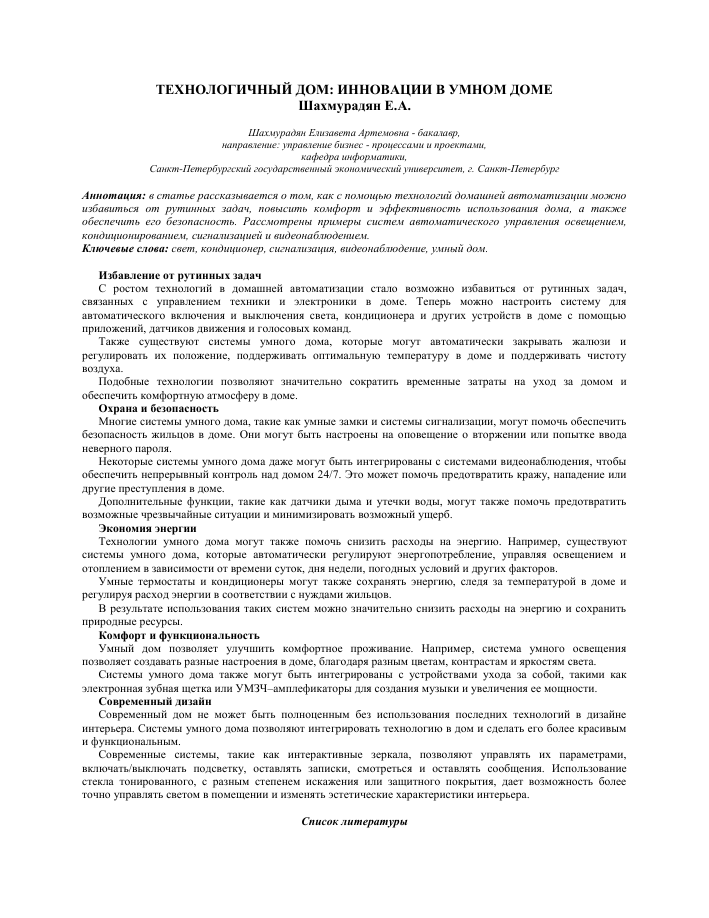 ТЕХНОЛОГИЧНЫЙ ДОМ: ИННОВАЦИИ В УМНОМ ДОМЕ
Шахмурадян Е.А.

Шахмурадян Елизавета Артемовна - бакалавр,
направление: управление бизнес - процессами и проектами,
кафедра информатики,
Санкт-Петербургский государственный экономический университет, г. Санкт-Петербург

Аннотация: в статье рассказывается о том, как с помощью технологий домашней автоматизации можно избавиться от рутинных задач, повысить комфорт и эффективность использования дома, а также обеспечить его безопасность. Рассмотрены примеры систем автоматического управления освещением, кондиционированием, сигнализацией и видеонаблюдением.
Ключевые слова: свет, кондиционер, сигнализация, видеонаблюдение, умный дом.

Избавление от рутинных задач
С ростом технологий в домашней автоматизации стало возможно избавиться от рутинных задач, связанных с управлением техники и электроники в доме. Теперь можно настроить систему для автоматического включения и выключения света, кондиционера и других устройств в доме с помощью приложений, датчиков движения и голосовых команд.
Также существуют системы умного дома, которые могут автоматически закрывать жалюзи и регулировать их положение, поддерживать оптимальную температуру в доме и поддерживать чистоту воздуха.
Подобные технологии позволяют значительно сократить временные затраты на уход за домом и обеспечить комфортную атмосферу в доме.
Охрана и безопасность
Многие системы умного дома, такие как умные замки и системы сигнализации, могут помочь обеспечить безопасность жильцов в доме. Они могут быть настроены на оповещение о вторжении или попытке ввода неверного пароля.
Некоторые системы умного дома даже могут быть интегрированы с системами видеонаблюдения, чтобы обеспечить непрерывный контроль над домом 24/7. Это может помочь предотвратить кражу, нападение или другие преступления в доме.
Дополнительные функции, такие как датчики дыма и утечки воды, могут также помочь предотвратить возможные чрезвычайные ситуации и минимизировать возможный ущерб.
Экономия энергии
Технологии умного дома могут также помочь снизить расходы на энергию. Например, существуют системы умного дома, которые автоматически регулируют энергопотребление, управляя освещением и отоплением в зависимости от времени суток, дня недели, погодных условий и других факторов.
Умные термостаты и кондиционеры могут также сохранять энергию, следя за температурой в доме и регулируя расход энергии в соответствии с нуждами жильцов.
В результате использования таких систем можно значительно снизить расходы на энергию и сохранить природные ресурсы.
Комфорт и функциональность
Умный дом позволяет улучшить комфортное проживание. Например, система умного освещения позволяет создавать разные настроения в доме, благодаря разным цветам, контрастам и яркостям света.
Системы умного дома также могут быть интегрированы с устройствами ухода за собой, такими как электронная зубная щетка или УМЗЧ–амплефикаторы для создания музыки и увеличения ее мощности.
Современный дизайн
Современный дом не может быть полноценным без использования последних технологий в дизайне интерьера. Системы умного дома позволяют интегрировать технологию в дом и сделать его более красивым и функциональным.
Современные системы, такие как интерактивные зеркала, позволяют управлять их параметрами, включать/выключать подсветку, оставлять записки, смотреться и оставлять сообщения. Использование стекла тонированного, с разным степенем искажения или защитного покрытия, дает возможность более точно управлять светом в помещении и изменять эстетические характеристики интерьера.

Список литературы